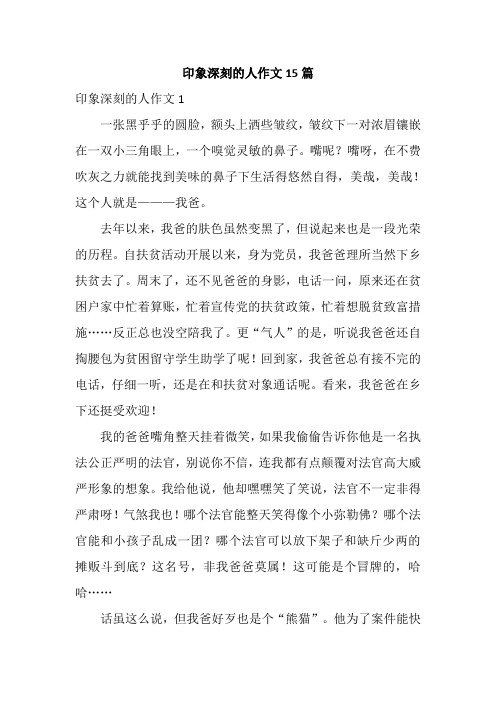 印象深刻的人作文 15 篇

印象深刻的人作文 1

一张黑乎乎的圆脸，额头上洒些皱纹，皱纹下一对浓眉镶嵌在一双小三角眼上，一个嗅觉灵敏的鼻子。嘴呢？嘴呀，在不费吹灰之力就能找到美味的鼻子下生活得悠然自得，美哉，美哉！这个人就是———我爸。

去年以来，我爸的肤色虽然变黑了，但说起来也是一段光荣的历程。自扶贫活动开展以来，身为党员，我爸爸理所当然下乡扶贫去了。周末了，还不见爸爸的身影，电话一问，原来还在贫困户家中忙着算账，忙着宣传党的扶贫政策，忙着想脱贫致富措施……反正总也没空陪我了。更“气人”的是，听说我爸爸还自掏腰包为贫困留守学生助学了呢！回到家，我爸爸总有接不完的电话，仔细一听，还是在和扶贫对象通话呢。看来，我爸爸在乡下还挺受欢迎！

我的爸爸嘴角整天挂着微笑，如果我偷偷告诉你他是一名执法公正严明的法官，别说你不信，连我都有点颠覆对法官高大威严形象的想象。我给他说，他却嘿嘿笑了笑说，法官不一定非得严肃呀！气煞我也！哪个法官能整天笑得像个小弥勒佛？哪个法官能和小孩子乱成一团？哪个法官可以放下架子和缺斤少两的摊贩斗到底？这名号，非我爸爸莫属！这可能是个冒牌的，哈哈……

话虽这么说，但我爸好歹也是个“熊猫”。他为了案件能快